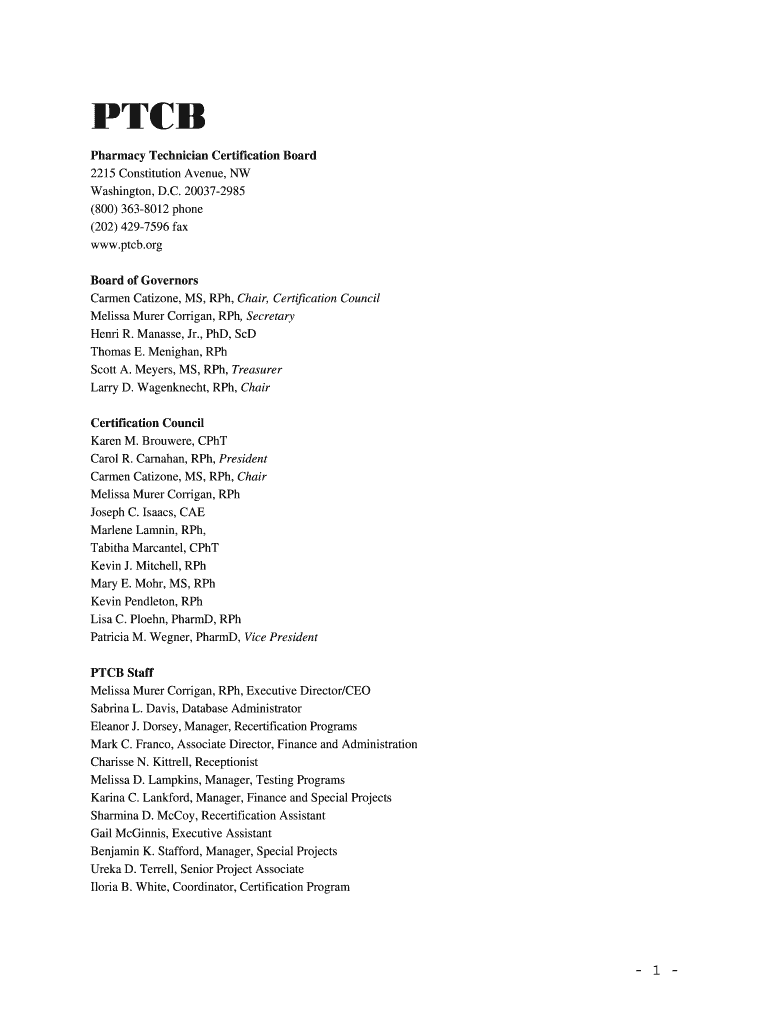 PTCB

Pharmacy Technician Certification Board
2215 Constitution Avenue, NW
Washington, D.C. 20037-2985
(800) 363-8012 phone
(202) 429-7596 fax
www.ptcb.org

Board of Governors
Carmen Catizone, MS, RPh, Chair, Certification Council
Melissa Murer Corrigan, RPh, Secretary
Henri R. Manasse, Jr., PhD, ScD
Thomas E. Menighan, RPh
Scott A. Meyers, MS, RPh, Treasurer
Larry D. Wagenknecht, RPh, Chair

Certification Council
Karen M. Brouwere, CPhT
Carol R. Carnahan, RPh, President
Carmen Catizone, MS, RPh, Chair
Melissa Murer Corrigan, RPh
Joseph C. Isaacs, CAE
Marlene Lamnin, RPh,
Tabitha Marcantel, CPhT
Kevin J. Mitchell, RPh
Mary E. Mohr, MS, RPh
Kevin Pendleton, RPh
Lisa C. Ploehn, PharmD, RPh
Patricia M. Wegner, PharmD, Vice President

PTCB Staff
Melissa Murer Corrigan, RPh, Executive Director/CEO
Sabrina L. Davis, Database Administrator
Eleanor J. Dorsey, Manager, Recertification Programs
Mark C. Franco, Associate Director, Finance and Administration
Charisse N. Kittrell, Receptionist
Melissa D. Lampkins, Manager, Testing Programs
Karina C. Lankford, Manager, Finance and Special Projects
Sharmina D. McCoy, Recertification Assistant
Gail McGinnis, Executive Assistant
Benjamin K. Stafford, Manager, Special Projects
Ureka D. Terrell, Senior Project Associate
Iloria B. White, Coordinator, Certification Program

- 1 -